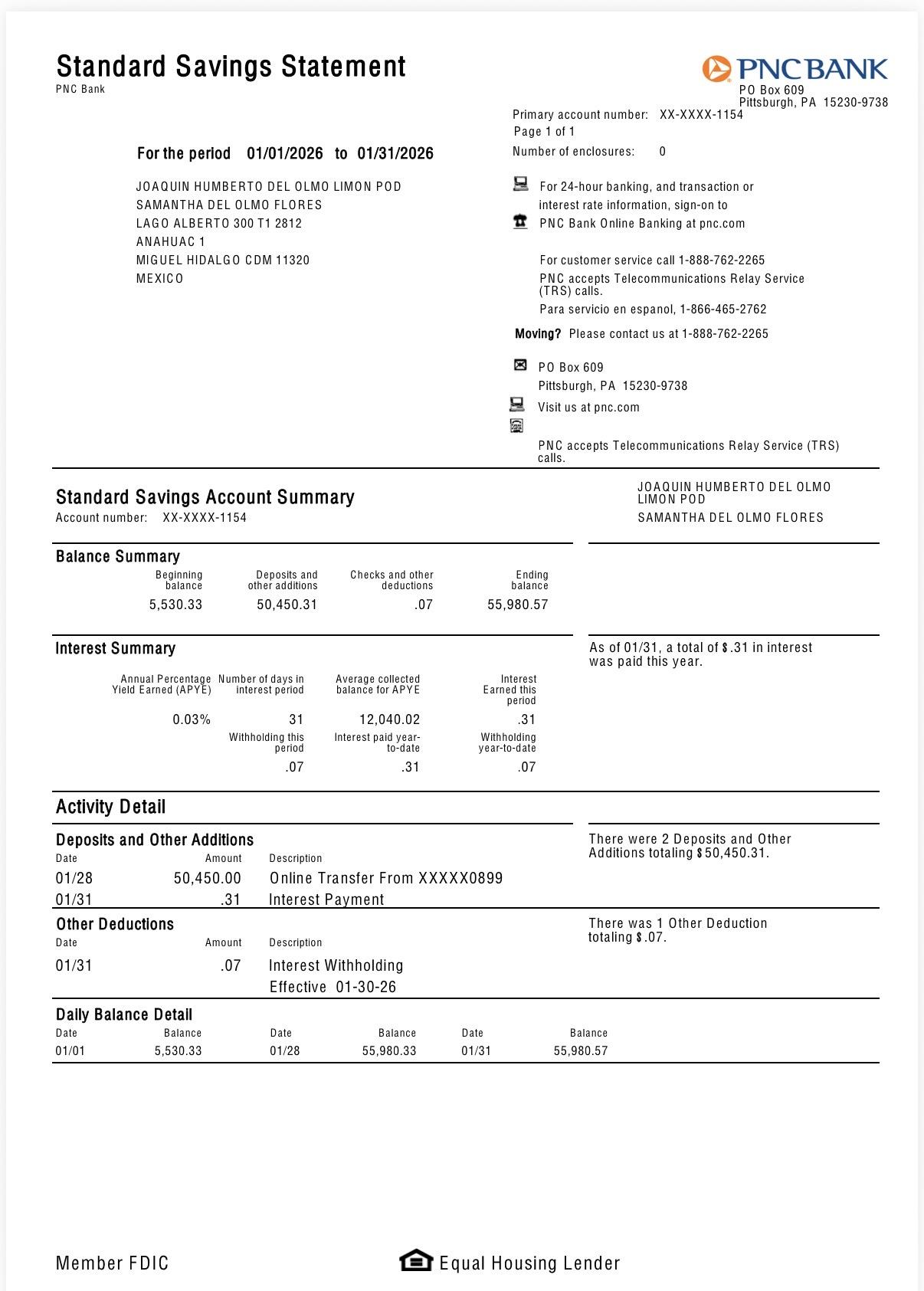 Standard Savings Statement
PNC Bank

PNC BANK
PO Box 609
Pittsburgh, PA 15230-9738

Primary account number: XX-XXXX-1154
Page 1 of 1
Number of enclosures: 0

For the period 01/01/2026 to 01/31/2026

JOAQUIN HUMBERTO DEL OLMO LIMON POD
SAMANTHA DEL OLMO FLORES
LAGO ALBERTO 300 T1 2812
ANAHUAC 1
MIGUEL HIDALGO CDM 11320
MEXICO

For 24-hour banking, and transaction or interest rate information, sign-on to PNC Bank Online Banking at pnc.com

For customer service call 1-888-762-2265
PNC accepts Telecommunications Relay Service (TRS) calls.
Para servicio en espanol, 1-866-465-2762

Moving? Please contact us at 1-888-762-2265

PO Box 609
Pittsburgh, PA 15230-9738
Visit us at pnc.com

PNC accepts Telecommunications Relay Service (TRS) calls.

Standard Savings Account Summary
Account number: XX-XXXX-1154

JOAQUIN HUMBERTO DEL OLMO LIMON POD
SAMANTHA DEL OLMO FLORES

Balance Summary

| Beginning balance | Deposits and other additions | Checks and other deductions | Ending balance |
|---|---|---|---|
| 5,530.33 | 50,450.31 | .07 | 55,980.57 |

Interest Summary

| Annual Percentage Yield Earned (APYE) | Number of days in interest period | Average collected balance for APYE | Interest Earned this period |
|---|---|---|---|
| 0.03% | 31 | 12,040.02 | .31 |
| | Withholding this period | Interest paid year-to-date | Withholding year-to-date |
| | .07 | .31 | .07 |

As of 01/31, a total of $.31 in interest was paid this year.

Activity Detail

Deposits and Other Additions

| Date | Amount | Description |
|---|---|---|
| 01/28 | 50,450.00 | Online Transfer From XXXXX0899 |
| 01/31 | .31 | Interest Payment |

There were 2 Deposits and Other Additions totaling $50,450.31.

Other Deductions

| Date | Amount | Description |
|---|---|---|
| 01/31 | .07 | Interest Withholding Effective 01-30-26 |

There was 1 Other Deduction totaling $.07.

Daily Balance Detail

| Date | Balance | Date | Balance | Date | Balance |
|---|---|---|---|---|---|
| 01/01 | 5,530.33 | 01/28 | 55,980.33 | 01/31 | 55,980.57 |

Member FDIC
Equal Housing Lender